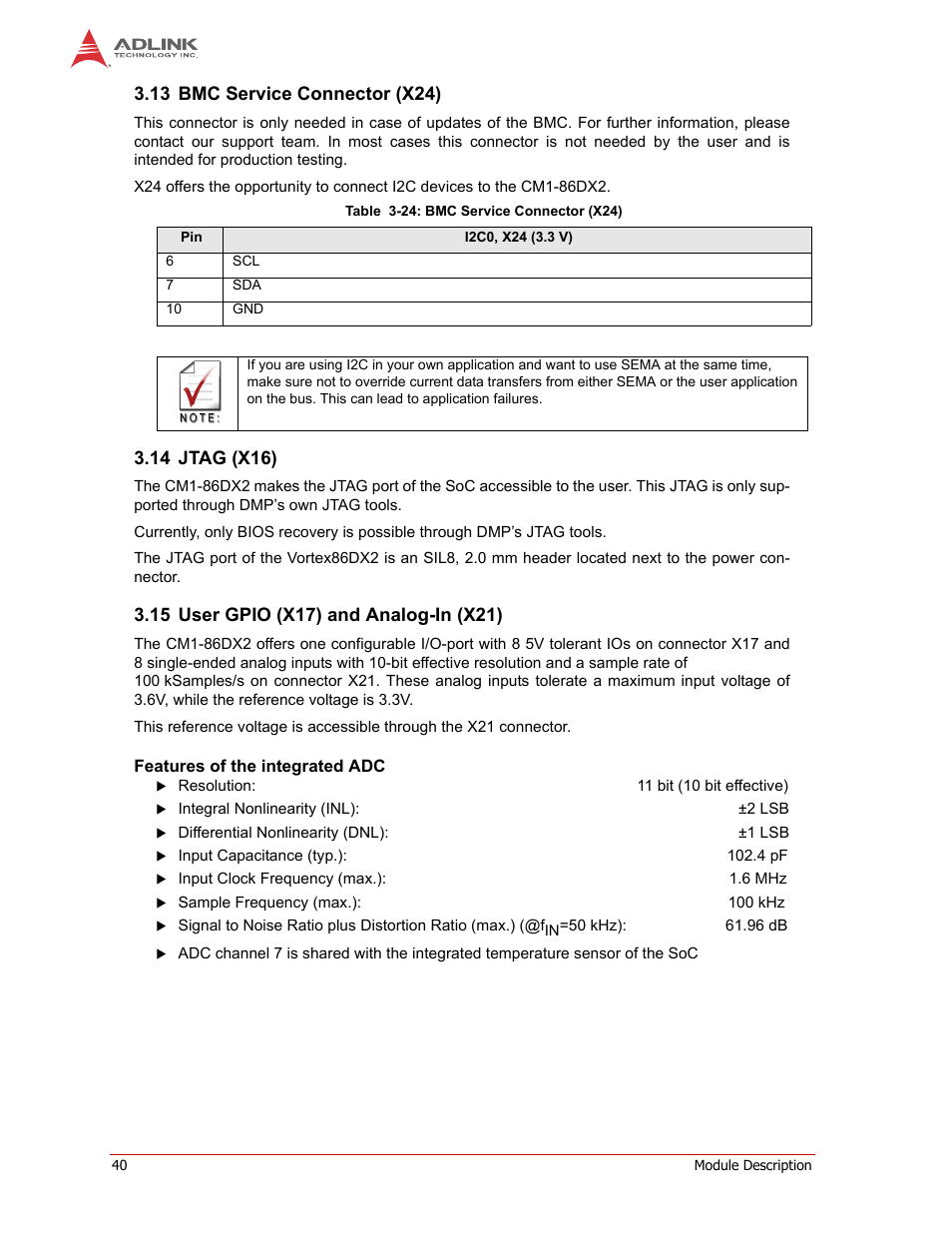 ADLINK
TECHNOLOGY INC.

3.13 BMC Service Connector (X24)

This connector is only needed in case of updates of the BMC. For further information, please contact our support team. In most cases this connector is not needed by the user and is intended for production testing.

X24 offers the opportunity to connect I2C devices to the CM1-86DX2.

Table 3-24: BMC Service Connector (X24)

| Pin | I2C0, X24 (3.3 V) |
|---|---|
| 6 | SCL |
| 7 | SDA |
| 10 | GND |

NOTE:

If you are using I2C in your own application and want to use SEMA at the same time, make sure not to override current data transfers from either SEMA or the user application on the bus. This can lead to application failures.

3.14 JTAG (X16)

The CM1-86DX2 makes the JTAG port of the SoC accessible to the user. This JTAG is only supported through DMP's own JTAG tools.

Currently, only BIOS recovery is possible through DMP's JTAG tools.

The JTAG port of the Vortex86DX2 is an SIL8, 2.0 mm header located next to the power connector.

3.15 User GPIO (X17) and Analog-In (X21)

The CM1-86DX2 offers one configurable I/O-port with 8 5V tolerant IOs on connector X17 and 8 single-ended analog inputs with 10-bit effective resolution and a sample rate of 100 kSamples/s on connector X21. These analog inputs tolerate a maximum input voltage of 3.6V, while the reference voltage is 3.3V.

This reference voltage is accessible through the X21 connector.

Features of the integrated ADC

▶ Resolution: 11 bit (10 bit effective)
▶ Integral Nonlinearity (INL): ±2 LSB
▶ Differential Nonlinearity (DNL): ±1 LSB
▶ Input Capacitance (typ.): 102.4 pF
▶ Input Clock Frequency (max.): 1.6 MHz
▶ Sample Frequency (max.): 100 kHz
▶ Signal to Noise Ratio plus Distortion Ratio (max.) (@$f_{IN}$=50 kHz): 61.96 dB

▶ ADC channel 7 is shared with the integrated temperature sensor of the SoC

40 Module Description